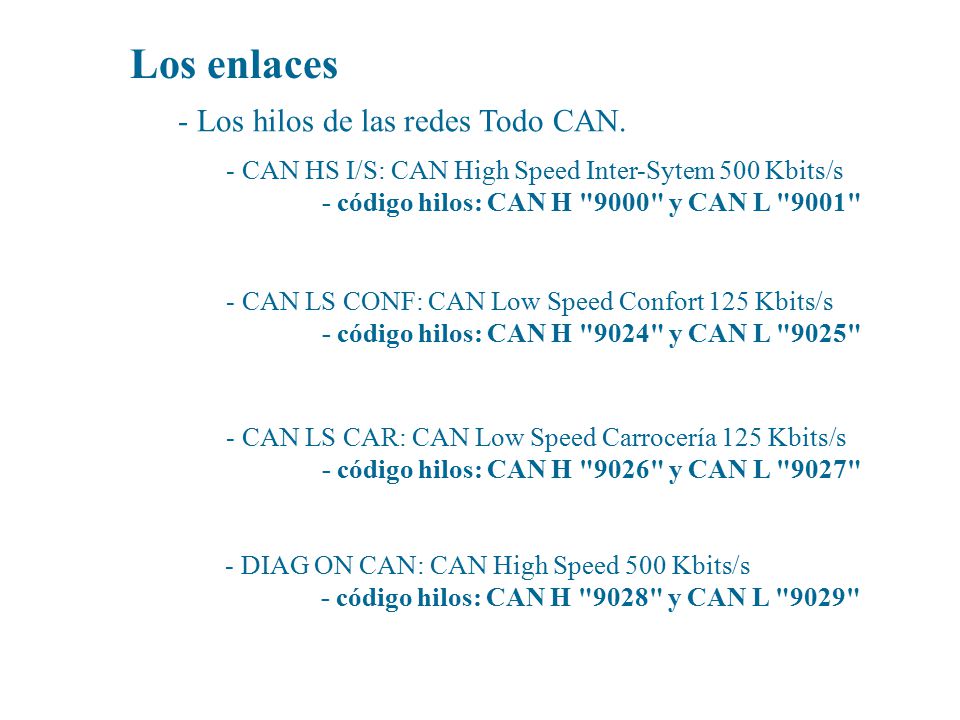 Los enlaces

- Los hilos de las redes Todo CAN.

- CAN HS I/S: CAN High Speed Inter-Sytem 500 Kbits/s
- código hilos: CAN H "9000" y CAN L "9001"

- CAN LS CONF: CAN Low Speed Confort 125 Kbits/s
- código hilos: CAN H "9024" y CAN L "9025"

- CAN LS CAR: CAN Low Speed Carrocería 125 Kbits/s
- código hilos: CAN H "9026" y CAN L "9027"

- DIAG ON CAN: CAN High Speed 500 Kbits/s
- código hilos: CAN H "9028" y CAN L "9029"